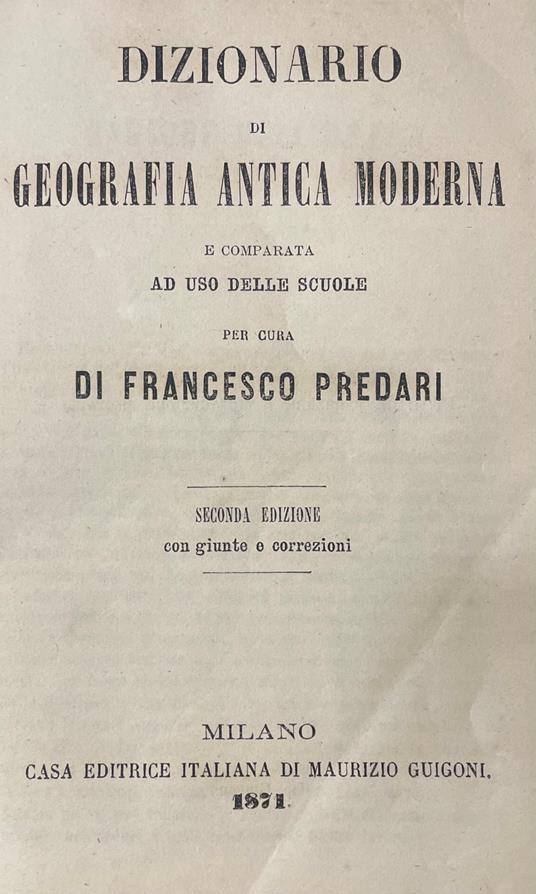 DIZIONARIO
DI
GEOGRAFIA ANTICA MODERNA
E COMPARATA
AD USO DELLE SCUOLE
PER CURA
DI FRANCESCO PREDARI

SECONDA EDIZIONE
con giunte e correzioni

MILANO
CASA EDITRICE ITALIANA DI MAURIZIO GUIGONI.
1871.